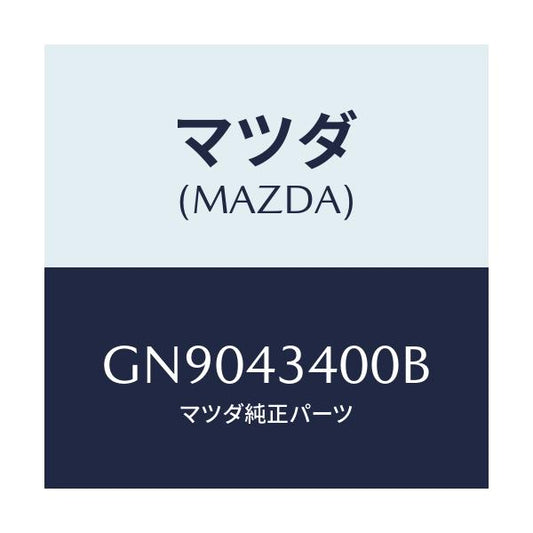 マツダ
(MAZDA)

GN9043400B
マツダ純正パーツ